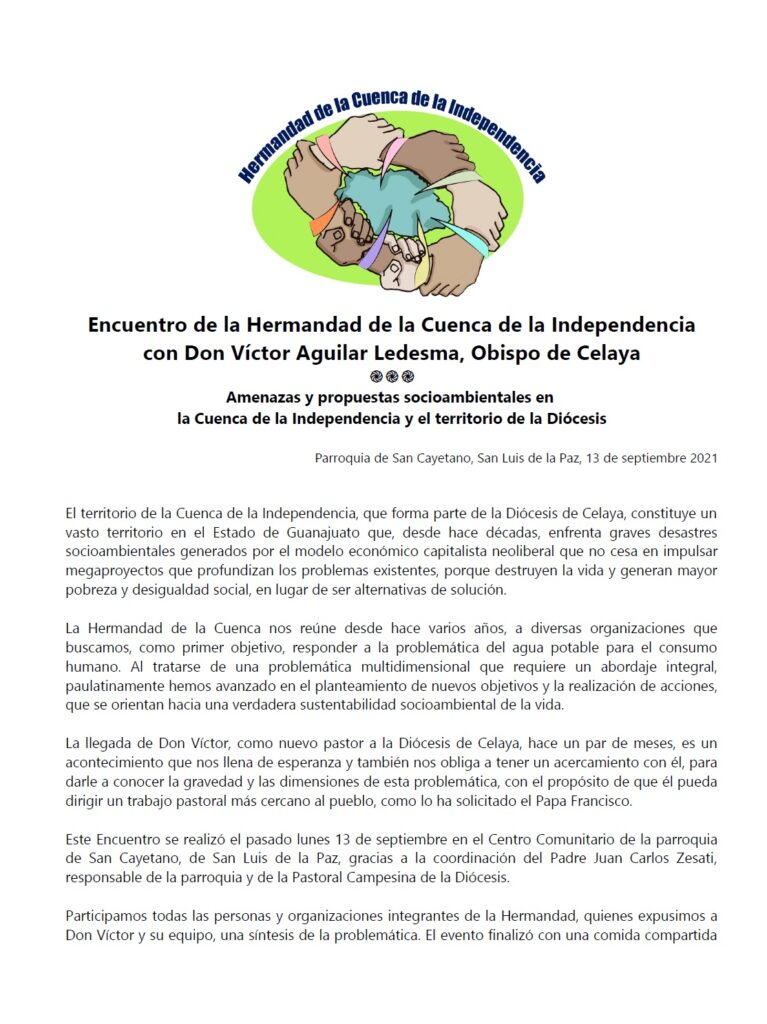 Hermandad de la Cuenca de la Independencia

Encuentro de la Hermandad de la Cuenca de la Independencia con Don Víctor Aguilar Ledesma, Obispo de Celaya

Amenazas y propuestas socioambientales en la Cuenca de la Independencia y el territorio de la Diócesis

Parroquia de San Cayetano, San Luis de la Paz, 13 de septiembre 2021

El territorio de la Cuenca de la Independencia, que forma parte de la Diócesis de Celaya, constituye un vasto territorio en el Estado de Guanajuato que, desde hace décadas, enfrenta graves desastres socioambientales generados por el modelo económico capitalista neoliberal que no cesa en impulsar megaproyectos que profundizan los problemas existentes, porque destruyen la vida y generan mayor pobreza y desigualdad social, en lugar de ser alternativas de solución.

La Hermandad de la Cuenca nos reúne desde hace varios años, a diversas organizaciones que buscamos, como primer objetivo, responder a la problemática del agua potable para el consumo humano. Al tratarse de una problemática multidimensional que requiere un abordaje integral, paulatinamente hemos avanzado en el planteamiento de nuevos objetivos y la realización de acciones, que se orientan hacia una verdadera sustentabilidad socioambiental de la vida.

La llegada de Don Víctor, como nuevo pastor a la Diócesis de Celaya, hace un par de meses, es un acontecimiento que nos llena de esperanza y también nos obliga a tener un acercamiento con él, para darle a conocer la gravedad y las dimensiones de esta problemática, con el propósito de que él pueda dirigir un trabajo pastoral más cercano al pueblo, como lo ha solicitado el Papa Francisco.

Este Encuentro se realizó el pasado lunes 13 de septiembre en el Centro Comunitario de la parroquia de San Cayetano, de San Luis de la Paz, gracias a la coordinación del Padre Juan Carlos Zesati, responsable de la parroquia y de la Pastoral Campesina de la Diócesis.

Participamos todas las personas y organizaciones integrantes de la Hermandad, quienes expusimos a Don Víctor y su equipo, una síntesis de la problemática. El evento finalizó con una comida compartida